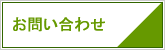 お問い合わせ